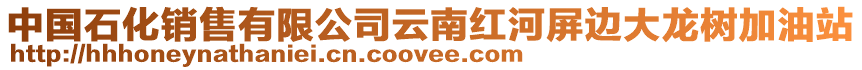 中国石化销售有限公司云南红河屏边大龙树加油站
http://hhhoneynathaniei.cn.coovee.com